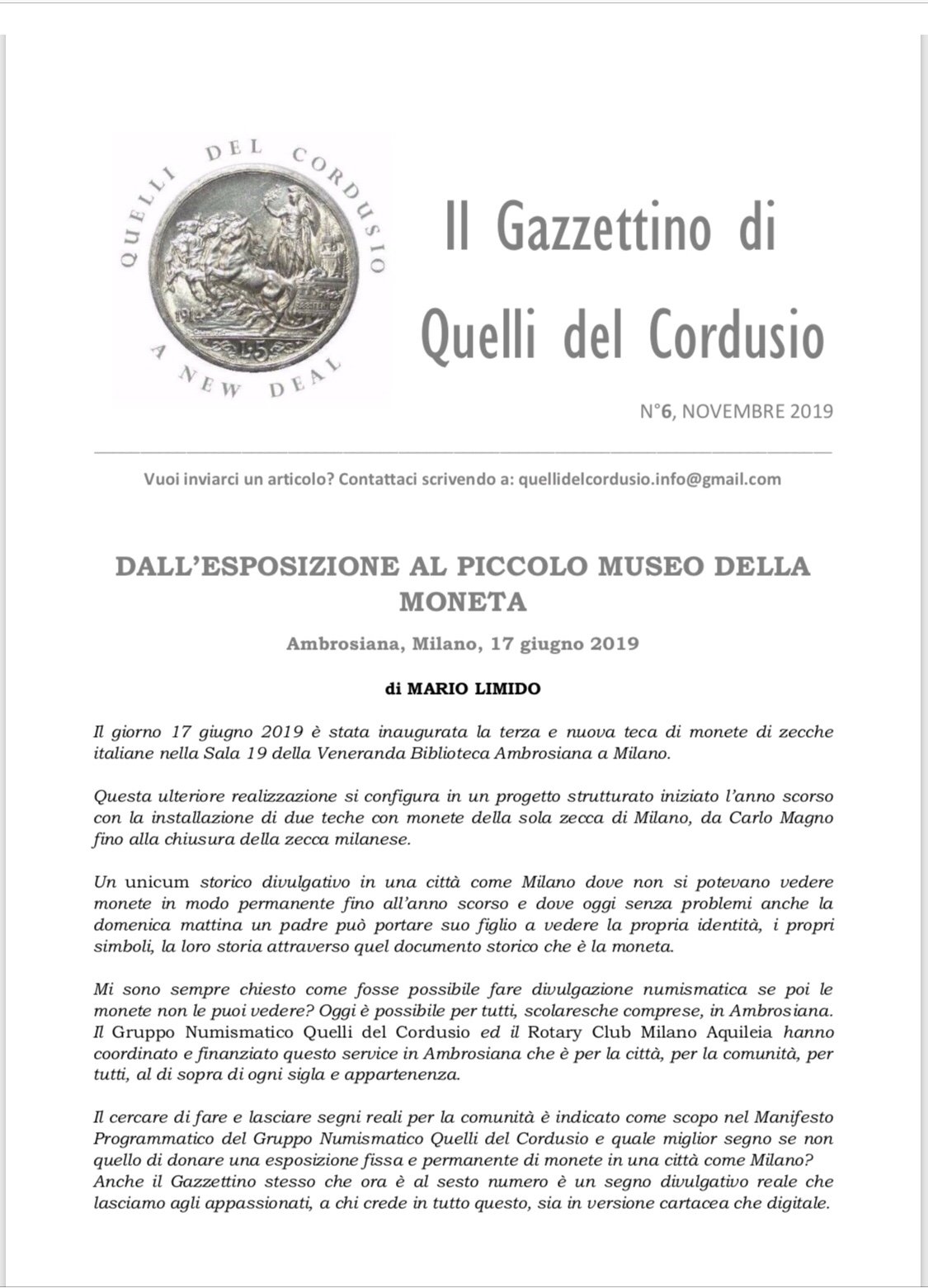 QUELLI DEL CORDUSIO
A NEW DEAL

Il Gazzettino di Quelli del Cordusio

N°6, NOVEMBRE 2019

Vuoi inviarci un articolo? Contattaci scrivendo a: quellidelcordusio.info@gmail.com

DALL'ESPOSIZIONE AL PICCOLO MUSEO DELLA MONETA

Ambrosiana, Milano, 17 giugno 2019

di MARIO LIMIDO

Il giorno 17 giugno 2019 è stata inaugurata la terza e nuova teca di monete di zecche italiane nella Sala 19 della Veneranda Biblioteca Ambrosiana a Milano.

Questa ulteriore realizzazione si configura in un progetto strutturato iniziato l'anno scorso con la installazione di due teche con monete della sola zecca di Milano, da Carlo Magno fino alla chiusura della zecca milanese.

Un unicum storico divulgativo in una città come Milano dove non si potevano vedere monete in modo permanente fino all'anno scorso e dove oggi senza problemi anche la domenica mattina un padre può portare suo figlio a vedere la propria identità, i propri simboli, la loro storia attraverso quel documento storico che è la moneta.

Mi sono sempre chiesto come fosse possibile fare divulgazione numismatica se poi le monete non le puoi vedere? Oggi è possibile per tutti, scolaresche comprese, in Ambrosiana. Il Gruppo Numismatico Quelli del Cordusio ed il Rotary Club Milano Aquileia hanno coordinato e finanziato questo service in Ambrosiana che è per la città, per la comunità, per tutti, al di sopra di ogni sigla e appartenenza.

Il cercare di fare e lasciare segni reali per la comunità è indicato come scopo nel Manifesto Programmatico del Gruppo Numismatico Quelli del Cordusio e quale miglior segno se non quello di donare una esposizione fissa e permanente di monete in una città come Milano? Anche il Gazzettino stesso che ora è al sesto numero è un segno divulgativo reale che lasciamo agli appassionati, a chi crede in tutto questo, sia in versione cartacea che digitale.